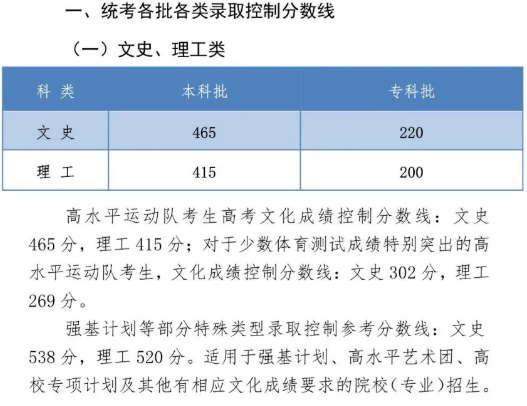 一、统考各批各类录取控制分数线

（一）文史、理工类

| 科 类 | 本科批 | 专科批 |
|---|---|---|
| 文 史 | 465 | 220 |
| 理 工 | 415 | 200 |

高水平运动队考生高考文化成绩控制分数线：文史465分，理工415分；对于少数体育测试成绩特别突出的高水平运动队考生，文化成绩控制分数线：文史302分，理工269分。

强基计划等部分特殊类型录取控制参考分数线：文史538分，理工520分。适用于强基计划、高水平艺术团、高校专项计划及其他有相应文化成绩要求的院校（专业）招生。